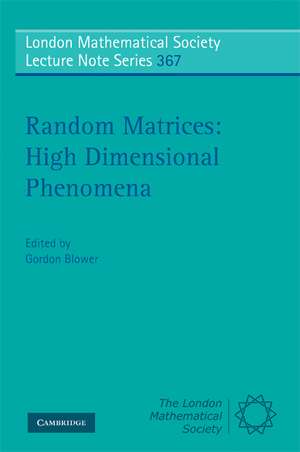 London Mathematical Society
Lecture Note Series 367

Random Matrices:
High Dimensional
Phenomena

Edited by
Gordon Blower

CAMBRIDGE

The London
Mathematical
Society